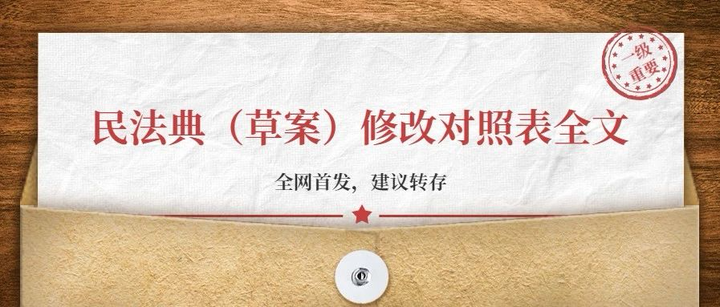 一级
重要

民法典（草案）修改对照表全文

全网首发，建议转存